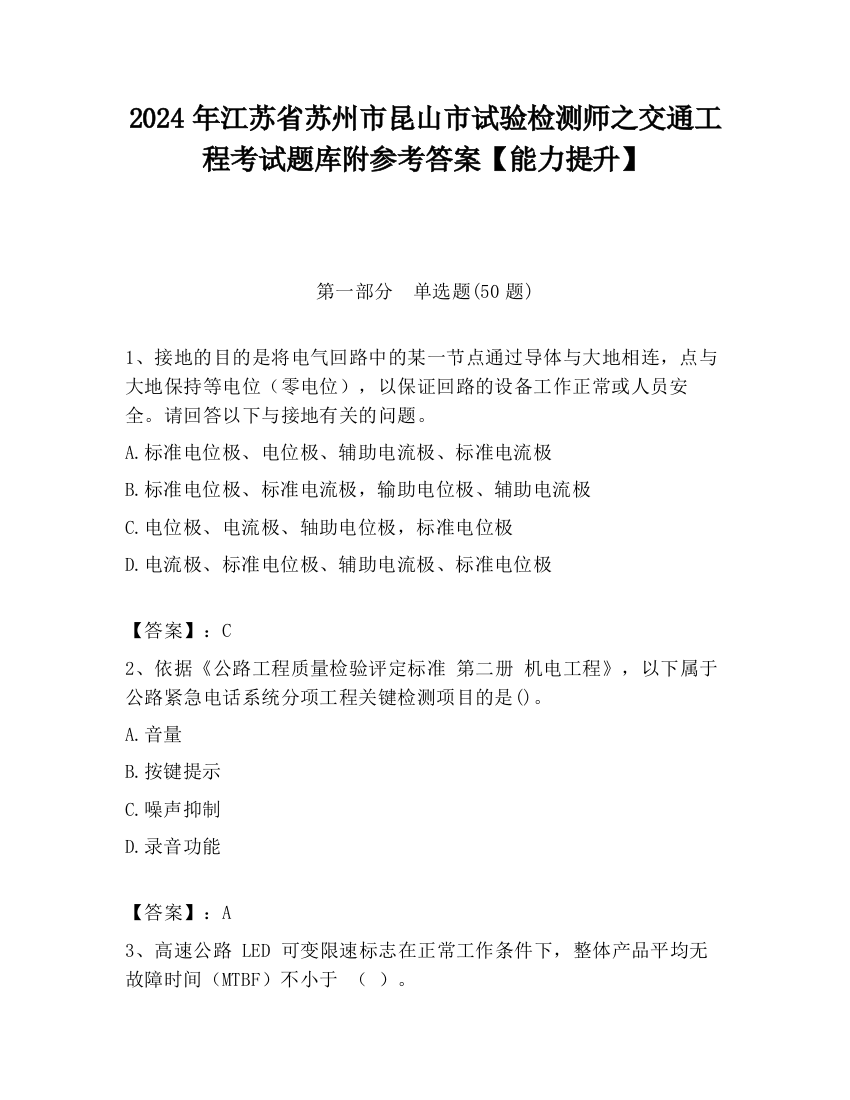 2024 年江苏省苏州市昆山市试验检测师之交通工程考试题库附参考答案【能力提升】

第一部分　单选题(50 题)

1、接地的目的是将电气回路中的某一节点通过导体与大地相连，点与大地保持等电位（零电位），以保证回路的设备工作正常或人员安全。请回答以下与接地有关的问题。

A.标准电位极、电位极、辅助电流极、标准电流极

B.标准电位极、标准电流极，输助电位极、辅助电流极

C.电位极、电流极、轴助电位极，标准电位极

D.电流极、标准电位极、辅助电流极、标准电位极

【答案】：C

2、依据《公路工程质量检验评定标准 第二册 机电工程》，以下属于公路紧急电话系统分项工程关键检测项目的是()。

A.音量

B.按键提示

C.噪声抑制

D.录音功能

【答案】：A

3、高速公路 LED 可变限速标志在正常工作条件下，整体产品平均无故障时间（MTBF）不小于　（　）。